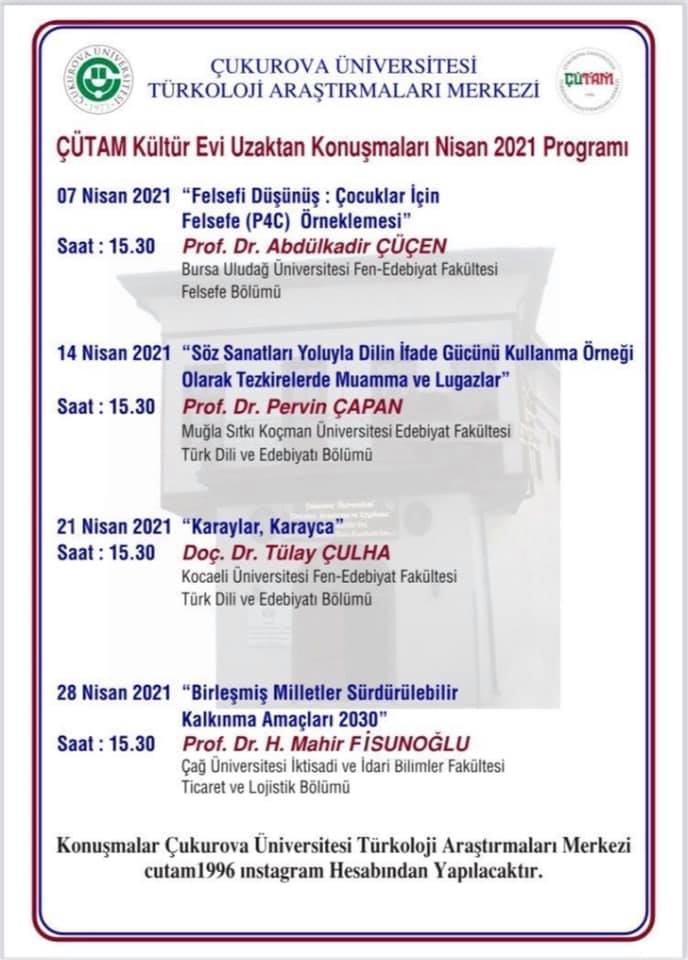 ÇUKUROVA ÜNİVERSİTESİ
TÜRKOLOJİ ARAŞTIRMALARI MERKEZİ

ÇÜTAM

ÇÜTAM Kültür Evi Uzaktan Konuşmaları Nisan 2021 Programı

07 Nisan 2021 "Felsefi Düşünüş : Çocuklar İçin Felsefe (P4C) Örneklemesi"
Saat : 15.30 Prof. Dr. Abdülkadir ÇÜÇEN
Bursa Uludağ Üniversitesi Fen-Edebiyat Fakültesi
Felsefe Bölümü

14 Nisan 2021 "Söz Sanatları Yoluyla Dilin İfade Gücünü Kullanma Örneği Olarak Tezkirelerde Muamma ve Lugazlar"
Saat : 15.30 Prof. Dr. Pervin ÇAPAN
Muğla Sıtkı Koçman Üniversitesi Edebiyat Fakültesi
Türk Dili ve Edebiyatı Bölümü

21 Nisan 2021 "Karaylar, Karayca"
Saat : 15.30 Doç. Dr. Tülay ÇULHA
Kocaeli Üniversitesi Fen-Edebiyat Fakültesi
Türk Dili ve Edebiyatı Bölümü

28 Nisan 2021 "Birleşmiş Milletler Sürdürülebilir Kalkınma Amaçları 2030"
Saat : 15.30 Prof. Dr. H. Mahir FİSUNOĞLU
Çağ Üniversitesi İktisadi ve İdari Bilimler Fakültesi
Ticaret ve Lojistik Bölümü

Konuşmalar Çukurova Üniversitesi Türkoloji Araştırmaları Merkezi cutam1996 ınstagram Hesabından Yapılacaktır.